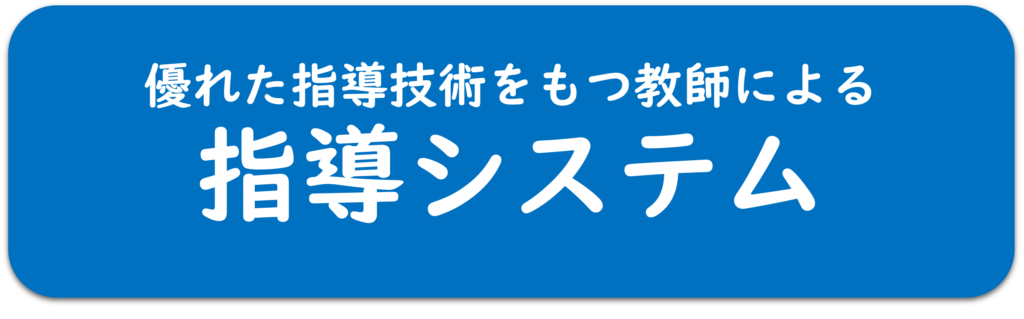 優れた指導技術をもつ教師による

指導システム